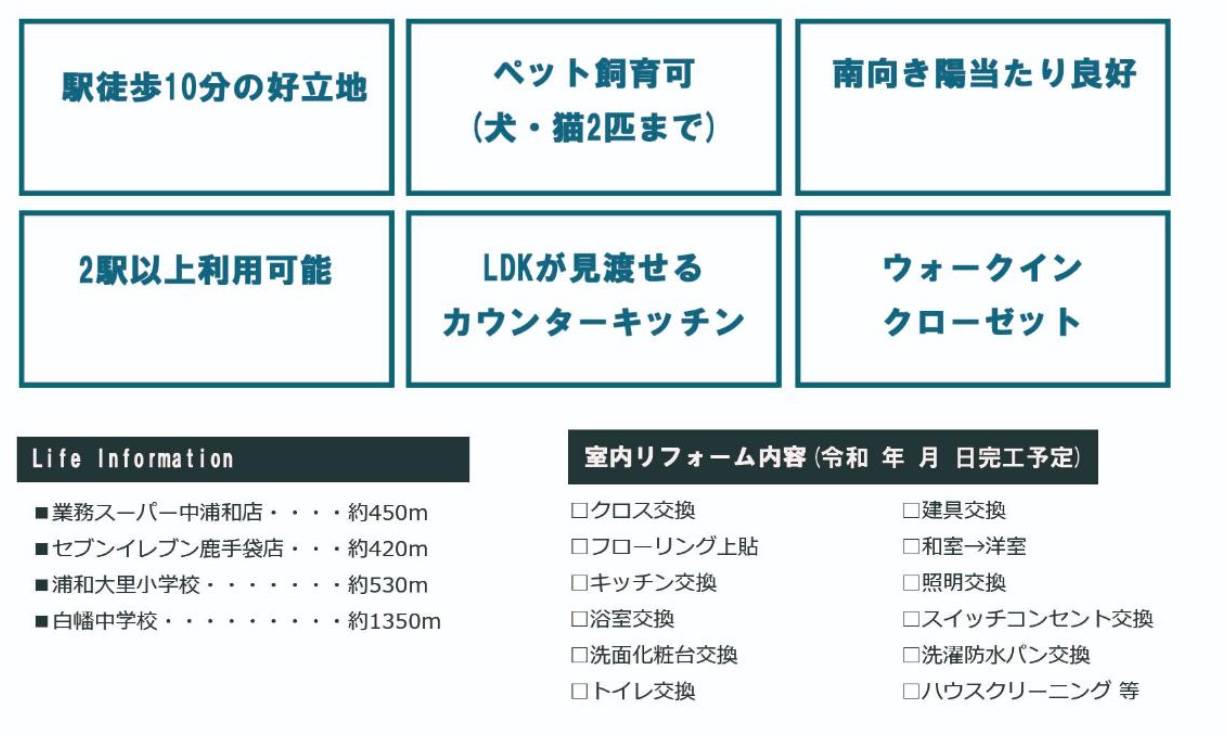 駅徒歩10分の好立地

ペット飼育可
(犬・猫2匹まで)

南向き陽当たり良好

2駅以上利用可能

LDKが見渡せる
カウンターキッチン

ウォークイン
クローゼット

Life Information

■業務スーパー中浦和店・・・・約450m
■セブンイレブン鹿手袋店・・・約420m
■浦和大里小学校・・・・・・・約530m
■白幡中学校・・・・・・・・・約1350m

室内リフォーム内容(令和 年 月 日完工予定)

□クロス交換
□フローリング上貼
□キッチン交換
□浴室交換
□洗面化粧台交換
□トイレ交換

□建具交換
□和室→洋室
□照明交換
□スイッチコンセント交換
□洗濯防水パン交換
□ハウスクリーニング 等